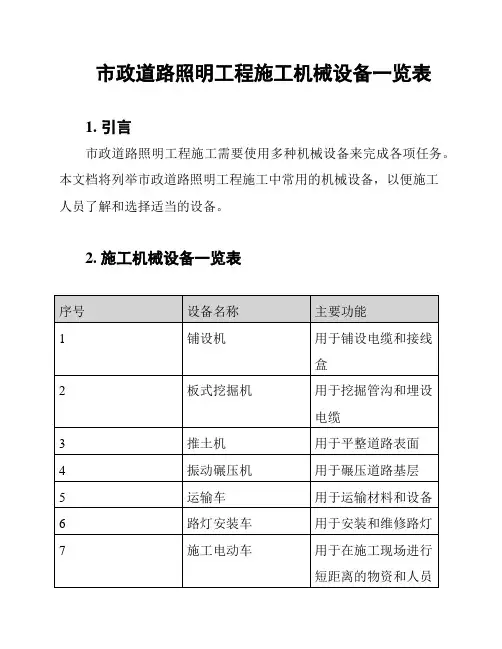 市政道路照明工程施工机械设备一览表

1. 引言

市政道路照明工程施工需要使用多种机械设备来完成各项任务。本文档将列举市政道路照明工程施工中常用的机械设备，以便施工人员了解和选择适当的设备。

2. 施工机械设备一览表

| 序号 | 设备名称 | 主要功能 |
|---|---|---|
| 1 | 铺设机 | 用于铺设电缆和接线盒 |
| 2 | 板式挖掘机 | 用于挖掘管沟和埋设电缆 |
| 3 | 推土机 | 用于平整道路表面 |
| 4 | 振动碾压机 | 用于碾压道路基层 |
| 5 | 运输车 | 用于运输材料和设备 |
| 6 | 路灯安装车 | 用于安装和维修路灯 |
| 7 | 施工电动车 | 用于在施工现场进行短距离的物资和人员 |